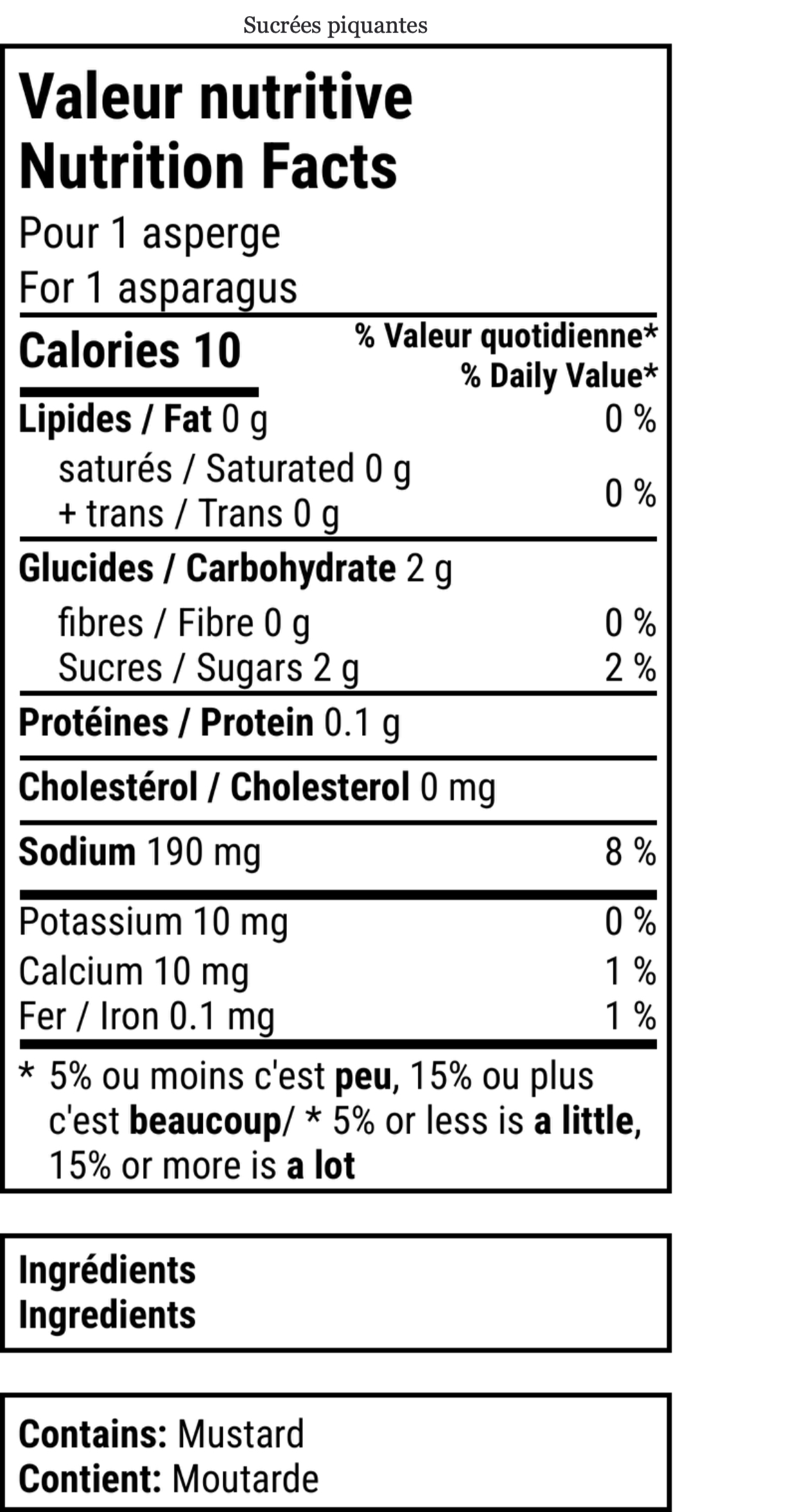 Sucrées piquantes

Valeur nutritive
Nutrition Facts

Pour 1 asperge
For 1 asparagus

Calories 10
% Valeur quotidienne*
% Daily Value*

Lipides / Fat 0 g 0 %
saturés / Saturated 0 g
+ trans / Trans 0 g
0 %

Glucides / Carbohydrate 2 g
fibres / Fibre 0 g 0 %
Sucres / Sugars 2 g 2 %

Protéines / Protein 0.1 g

Cholestérol / Cholesterol 0 mg

Sodium 190 mg 8 %

Potassium 10 mg 0 %
Calcium 10 mg 1 %
Fer / Iron 0.1 mg 1 %

* 5% ou moins c'est peu, 15% ou plus c'est beaucoup/ * 5% or less is a little, 15% or more is a lot

Ingrédients
Ingredients

Contains: Mustard
Contient: Moutarde